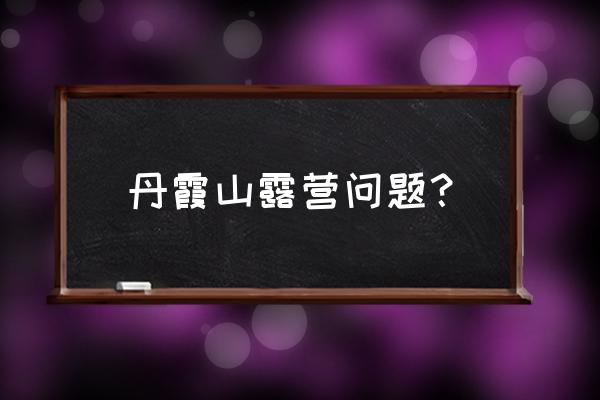 丹霞山露营问题？